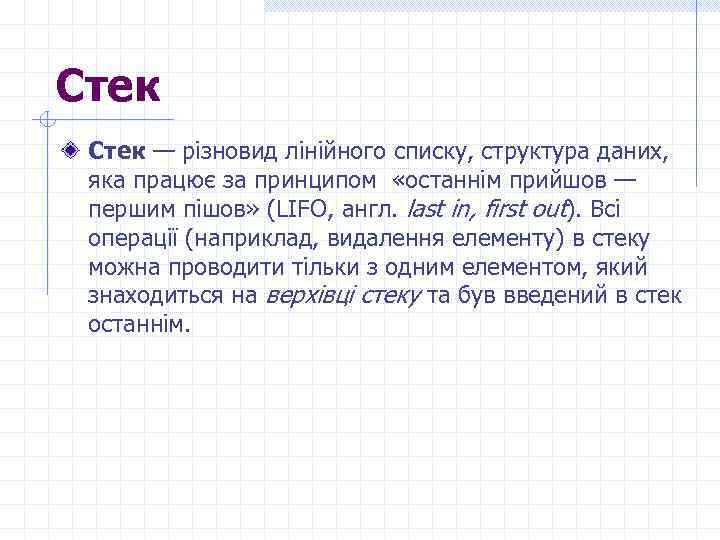 Стек

Стек — різновид лінійного списку, структура даних, яка працює за принципом «останнім прийшов — першим пішов» (LIFO, англ. last in, first out). Всі операції (наприклад, видалення елементу) в стеку можна проводити тільки з одним елементом, який знаходиться на верхівці стеку та був введений в стек останнім.